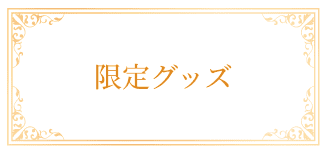 限定グッズ